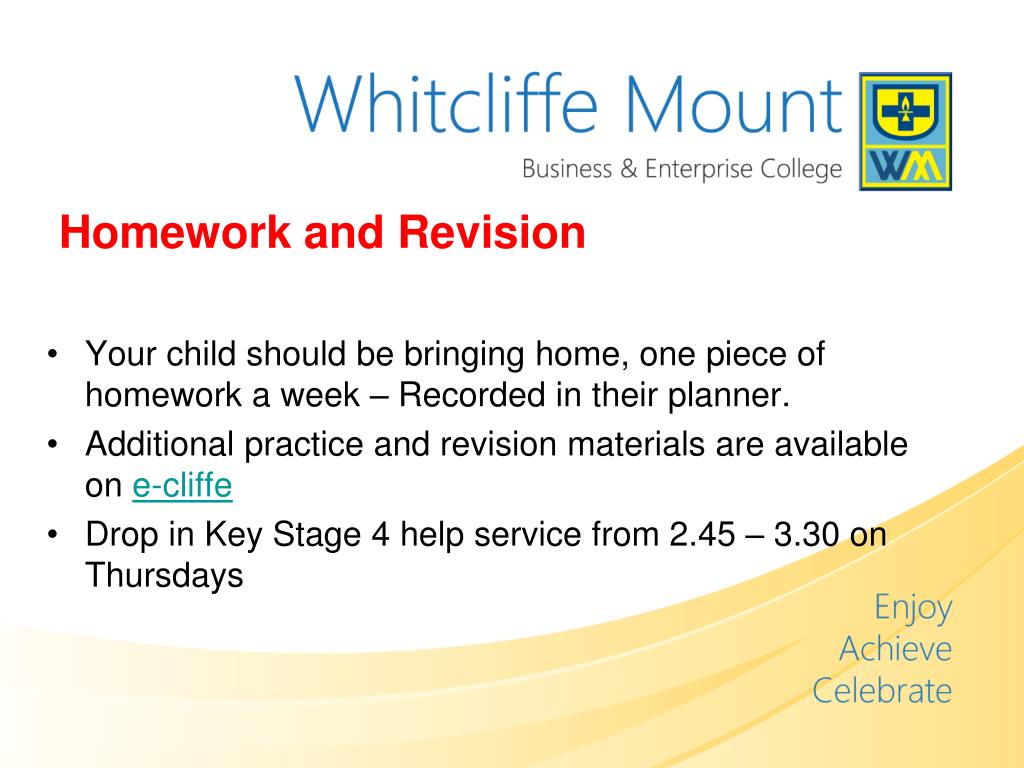 Whitcliffe Mount
Business & Enterprise College

WM

Homework and Revision

• Your child should be bringing home, one piece of homework a week – Recorded in their planner.
• Additional practice and revision materials are available on e-cliffe
• Drop in Key Stage 4 help service from 2.45 – 3.30 on Thursdays

Enjoy
Achieve
Celebrate